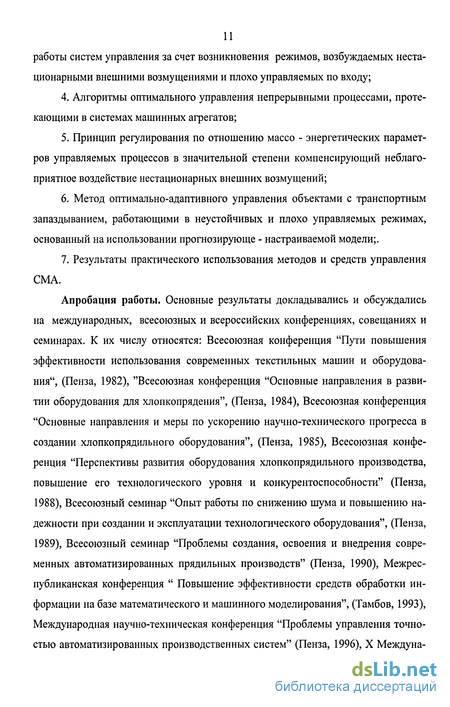 11

работы систем управления за счет возникновения режимов, возбуждаемых нестационарными внешними возмущениями и плохо управляемых по входу;

4. Алгоритмы оптимального управления непрерывными процессами, протекающими в системах машинных агрегатов;

5. Принцип регулирования по отношению массо - энергетических параметров управляемых процессов в значительной степени компенсирующий неблагоприятное воздействие нестационарных внешних возмущений;

6. Метод оптимально-адаптивного управления объектами с транспортным запаздыванием, работающими в неустойчивых и плохо управляемых режимах, основанный на использовании прогнозирующе - настраиваемой модели;.

7. Результаты практического использования методов и средств управления СМА.

Апробация работы. Основные результаты докладывались и обсуждались на международных, всесоюзных и всероссийских конференциях, совещаниях и семинарах. К их числу относятся: Всесоюзная конференция "Пути повышения эффективности использования современных текстильных машин и оборудования", (Пенза, 1982), "Всесоюзная конференция "Основные направления в развитии оборудования для хлопкопрядения", (Пенза, 1984), Всесоюзная конференция "Основные направления и меры по ускорению научно-технического прогресса в создании хлопкопрядильного оборудования", (Пенза, 1985), Всесоюзная конференция "Перспективы развития оборудования хлопкопрядильного производства, повышение его технологического уровня и конкурентоспособности" (Пенза, 1988), Всесоюзный семинар "Опыт работы по снижению шума и повышению надежности при создании и эксплуатации технологического оборудования", (Пенза, 1989), Всесоюзный семинар "Проблемы создания, освоения и внедрения современных автоматизированных прядильных производств" (Пенза, 1990), Межреспубликанская конференция " Повышение эффективности средств обработки информации на базе математического и машинного моделирования", (Тамбов, 1993), Международная научно-техническая конференция "Проблемы управления точностью автоматизированных производственных систем" (Пенза, 1996), X Междуна-

dsLib.net
библиотека диссертаций